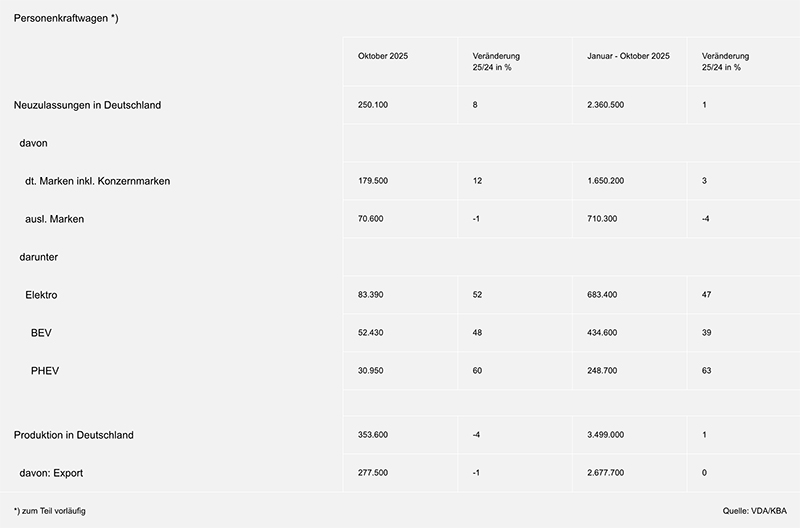 Personenkraftwagen *)

| | Oktober 2025 | Veränderung 25/24 in % | Januar - Oktober 2025 | Veränderung 25/24 in % |
|---|---|---|---|---|
| Neuzulassungen in Deutschland | 250.100 | 8 | 2.360.500 | 1 |
| davon | | | | |
| dt. Marken inkl. Konzernmarken | 179.500 | 12 | 1.650.200 | 3 |
| ausl. Marken | 70.600 | -1 | 710.300 | -4 |
| darunter | | | | |
| Elektro | 83.390 | 52 | 683.400 | 47 |
| BEV | 52.430 | 48 | 434.600 | 39 |
| PHEV | 30.950 | 60 | 248.700 | 63 |
| | | | | |
| Produktion in Deutschland | 353.600 | -4 | 3.499.000 | 1 |
| davon: Export | 277.500 | -1 | 2.677.700 | 0 |

*) zum Teil vorläufig

Quelle: VDA/KBA